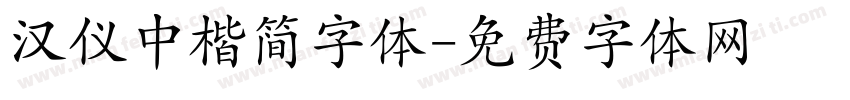 汉仪中楷简字体-免费字体网